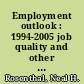 Employment outlook : 1994-2005 job quality and other ...
Rosenthal, Neal H.